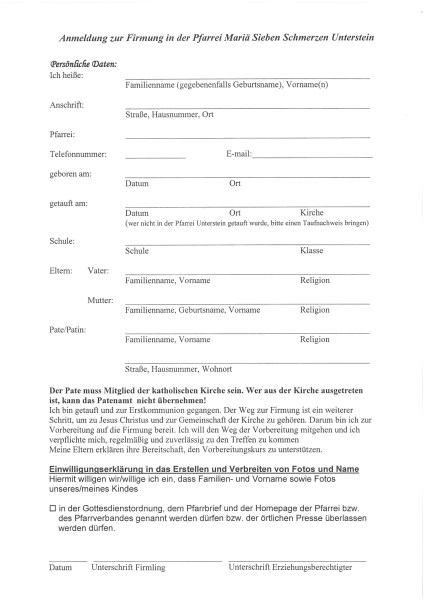 Anmeldung zur Firmung in der Pfarrei Mariä Sieben Schmerzen Unterstein

Persönliche Daten:

Ich heiße: Familienname (gegebenenfalls Geburtsname), Vorname(n)

Anschrift: Straße, Hausnummer, Ort

Pfarrei:

Telefonnummer: E-mail:

geboren am: Datum Ort

getauft am: Datum Ort Kirche
(wer nicht in der Pfarrei Unterstein getauft wurde, bitte einen Taufnachweis bringen)

Schule: Schule Klasse

Eltern: Vater: Familienname, Vorname Religion

Mutter: Familienname, Geburtsname, Vorname Religion

Pate/Patin: Familienname, Vorname Religion

Straße, Hausnummer, Wohnort

Der Pate muss Mitglied der katholischen Kirche sein. Wer aus der Kirche ausgetreten ist, kann das Patenamt nicht übernehmen!
Ich bin getauft und zur Erstkommunion gegangen. Der Weg zur Firmung ist ein weiterer Schritt, um zu Jesus Christus und zur Gemeinschaft der Kirche zu gehören. Darum bin ich zur Vorbereitung auf die Firmung bereit. Ich will den Weg der Vorbereitung mitgehen und ich verpflichte mich, regelmäßig und zuverlässig zu den Treffen zu kommen
Meine Eltern erklären ihre Bereitschaft, den Vorbereitungskurs zu unterstützen.

Einwilligungserklärung in das Erstellen und Verbreiten von Fotos und Name
Hiermit willigen wir/willige ich ein, dass Familien- und Vorname sowie Fotos unseres/meines Kindes

☐ in der Gottesdienstordnung, dem Pfarrbrief und der Homepage der Pfarrei bzw. des Pfarrverbandes genannt werden dürfen bzw. der örtlichen Presse überlassen werden dürfen.

Datum Unterschrift Firmling Unterschrift Erziehungsberechtigter